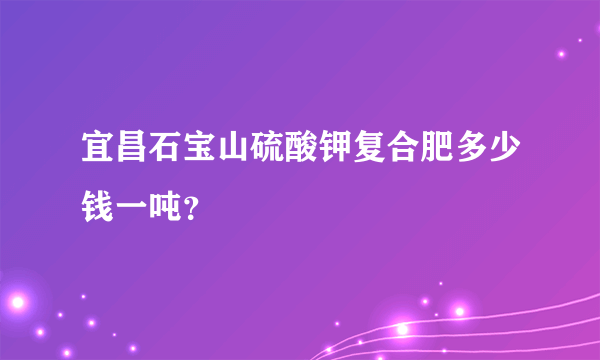 宜昌石宝山硫酸钾复合肥多少钱一吨?